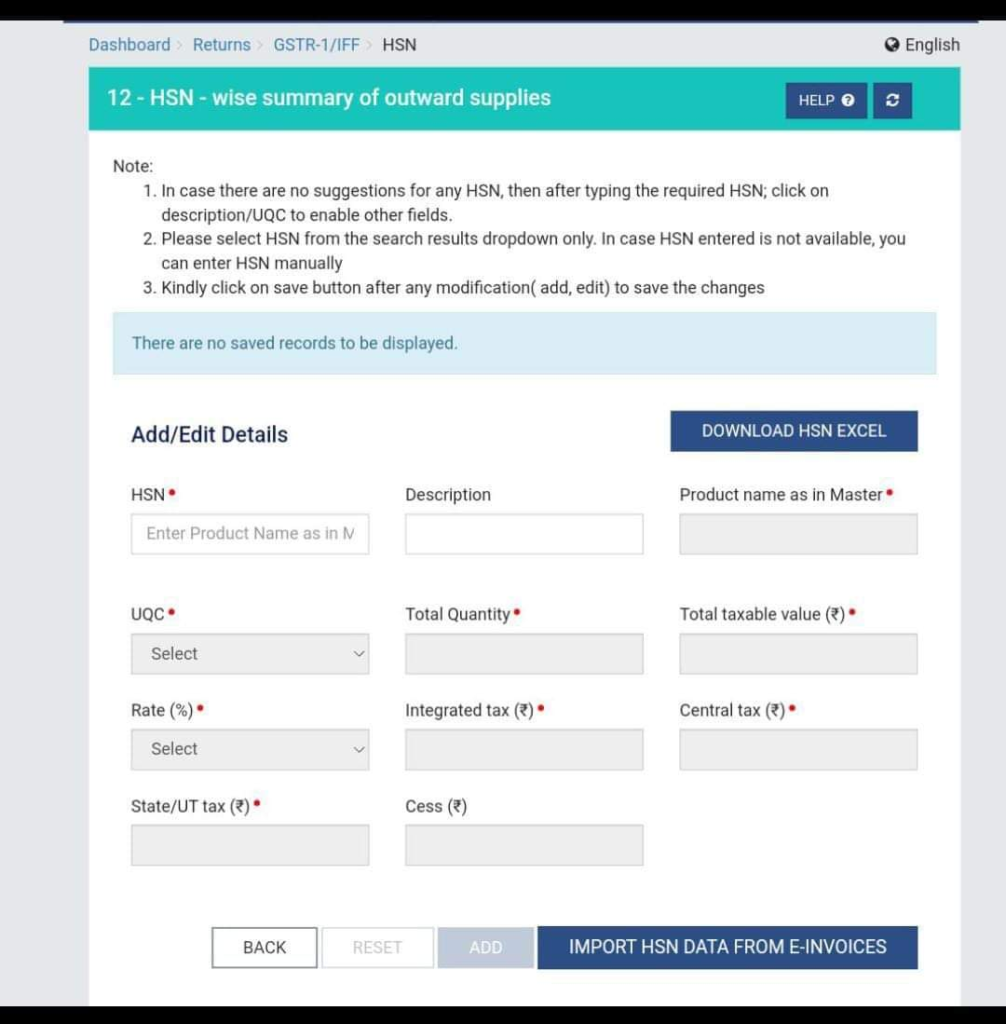 Dashboard > Returns > GSTR-1/IFF > HSN

English

12 - HSN - wise summary of outward supplies

HELP

Note:
1. In case there are no suggestions for any HSN, then after typing the required HSN; click on description/UQC to enable other fields.
2. Please select HSN from the search results dropdown only. In case HSN entered is not available, you can enter HSN manually
3. Kindly click on save button after any modification( add, edit) to save the changes

There are no saved records to be displayed.

Add/Edit Details

DOWNLOAD HSN EXCEL

HSN •

Enter Product Name as in M

Description

Product name as in Master •

UQC •

Select

Total Quantity •

Total taxable value (₹) •

Rate (%) •

Select

Integrated tax (₹) •

Central tax (₹) •

State/UT tax (₹) •

Cess (₹)

BACK

RESET

ADD

IMPORT HSN DATA FROM E-INVOICES